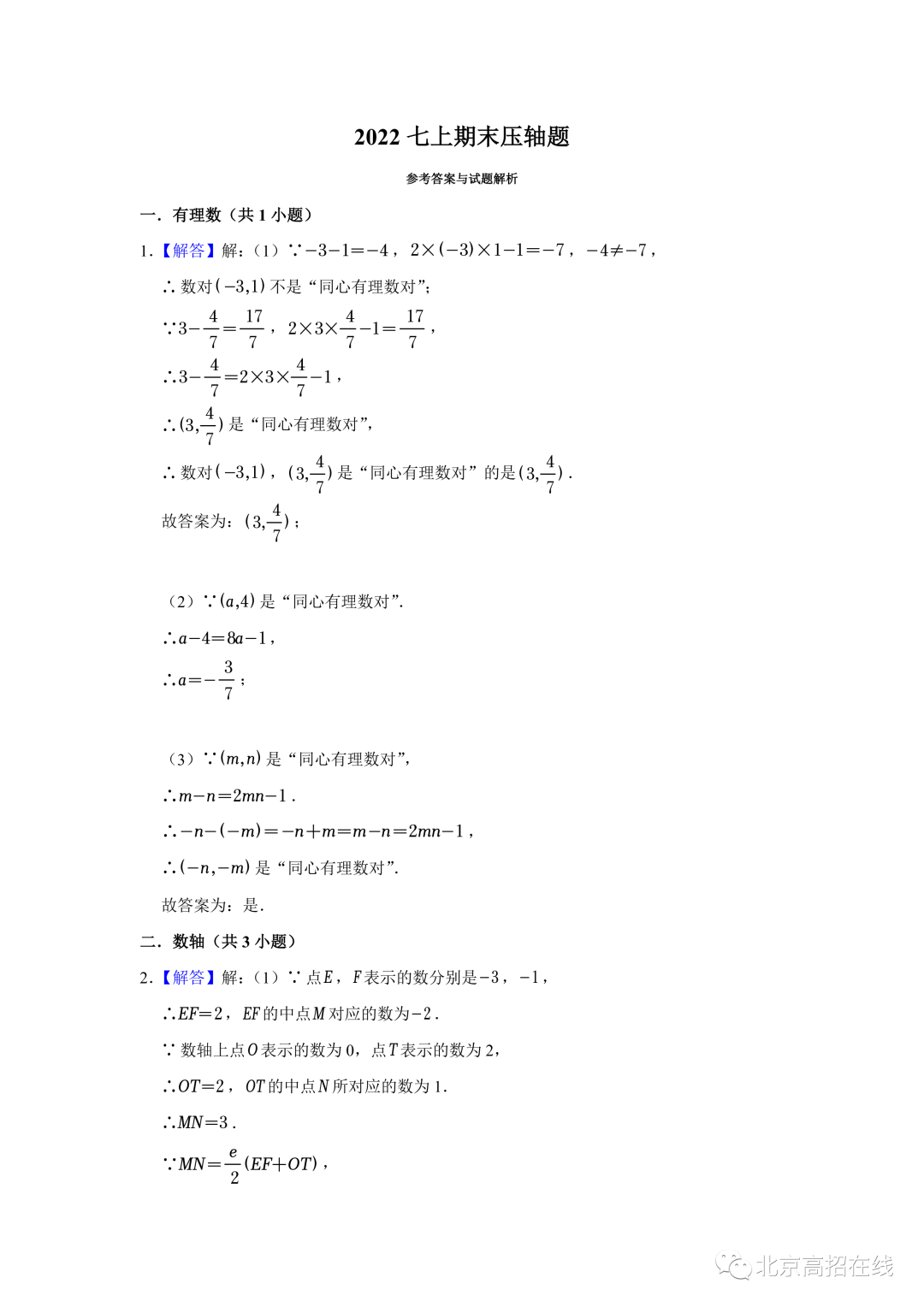 2022 七上期末压轴题

参考答案与试题解析

一．有理数（共 1 小题）

1.【解答】解：（1）$\because -3-1=-4$，$2\times(-3)\times1-1=-7$，$-4\neq-7$，

$\therefore$ 数对$(-3,1)$不是“同心有理数对”；

$\because 3-\frac{4}{7}=\frac{17}{7}$，$2\times3\times\frac{4}{7}-1=\frac{17}{7}$，

$\therefore 3-\frac{4}{7}=2\times3\times\frac{4}{7}-1$，

$\therefore (3,\frac{4}{7})$是“同心有理数对”，

$\therefore$ 数对$(-3,1)$，$(3,\frac{4}{7})$是“同心有理数对”的是$(3,\frac{4}{7})$．

故答案为：$(3,\frac{4}{7})$；

（2）$\because (a,4)$是“同心有理数对”．

$\therefore a-4=8a-1$，

$\therefore a=-\frac{3}{7}$；

（3）$\because (m,n)$是“同心有理数对”，

$\therefore m-n=2mn-1$．

$\therefore -n-(-m)=-n+m=m-n=2mn-1$，

$\therefore (-n,-m)$是“同心有理数对”．

故答案为：是．

二．数轴（共 3 小题）

2.【解答】解：（1）$\because$ 点$E$，$F$表示的数分别是$-3$，$-1$，

$\therefore EF=2$，$EF$的中点$M$对应的数为$-2$．

$\because$ 数轴上点$O$表示的数为 0，点$T$表示的数为 2，

$\therefore OT=2$，$OT$的中点$N$所对应的数为 1．

$\therefore MN=3$．

$\because MN=\frac{e}{2}(EF+OT)$，

北京高招在线